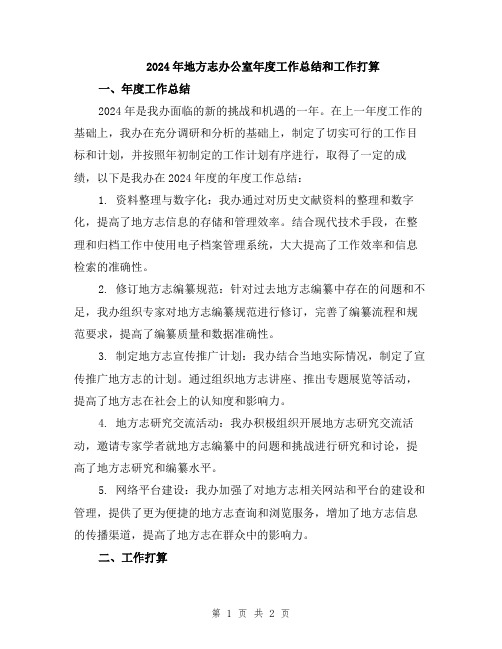 2024年地方志办公室年度工作总结和工作打算

一、年度工作总结

2024年是我办面临的新的挑战和机遇的一年。在上一年度工作的基础上，我办在充分调研和分析的基础上，制定了切实可行的工作目标和计划，并按照年初制定的工作计划有序进行，取得了一定的成绩，以下是我办在2024年度的年度工作总结：

1. 资料整理与数字化：我办通过对历史文献资料的整理和数字化，提高了地方志信息的存储和管理效率。结合现代技术手段，在整理和归档工作中使用电子档案管理系统，大大提高了工作效率和信息检索的准确性。

2. 修订地方志编纂规范：针对过去地方志编纂中存在的问题和不足，我办组织专家对地方志编纂规范进行修订，完善了编纂流程和规范要求，提高了编纂质量和数据准确性。

3. 制定地方志宣传推广计划：我办结合当地实际情况，制定了宣传推广地方志的计划。通过组织地方志讲座、推出专题展览等活动，提高了地方志在社会上的认知度和影响力。

4. 地方志研究交流活动：我办积极组织开展地方志研究交流活动，邀请专家学者就地方志编纂中的问题和挑战进行研究和讨论，提高了地方志研究和编纂水平。

5. 网络平台建设：我办加强了对地方志相关网站和平台的建设和管理，提供了更为便捷的地方志查询和浏览服务，增加了地方志信息的传播渠道，提高了地方志在群众中的影响力。

二、工作打算

第 1 页 共 2 页